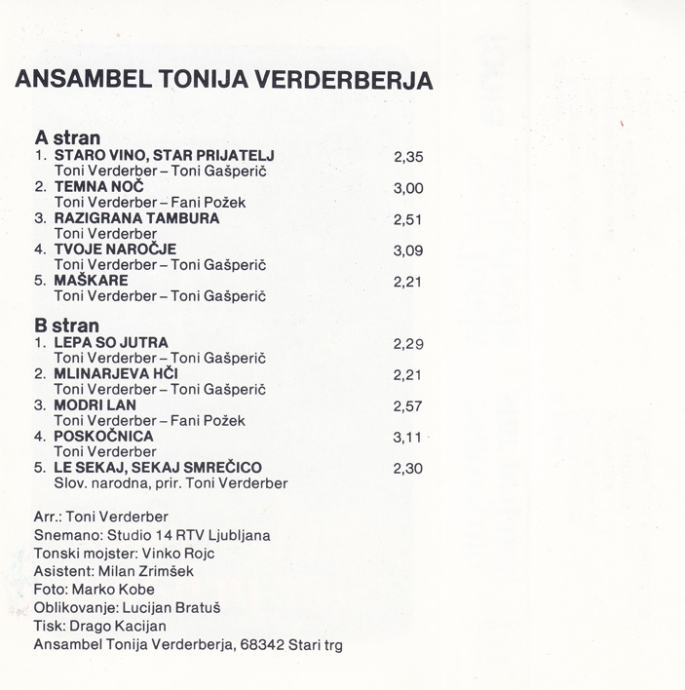 ANSAMBEL TONIJA VERDERBERJA

A stran
1. STARO VINO, STAR PRIJATELJ 2,35
Toni Verderber – Toni Gašperič
2. TEMNA NOČ 3,00
Toni Verderber – Fani Požek
3. RAZIGRANA TAMBURA 2,51
Toni Verderber
4. TVOJE NAROČJE 3,09
Toni Verderber – Toni Gašperič
5. MAŠKARE 2,21
Toni Verderber – Toni Gašperič

B stran
1. LEPA SO JUTRA 2,29
Toni Verderber – Toni Gašperič
2. MLINARJEVA HČI 2,21
Toni Verderber – Toni Gašperič
3. MODRI LAN 2,57
Toni Verderber – Fani Požek
4. POSKOČNICA 3,11
Toni Verderber
5. LE SEKAJ, SEKAJ SMREČICO 2,30
Slov. narodna, prir. Toni Verderber

Arr.: Toni Verderber
Snemano: Studio 14 RTV Ljubljana
Tonski mojster: Vinko Rojc
Asistent: Milan Zrimšek
Foto: Marko Kobe
Oblikovanje: Lucijan Bratuš
Tisk: Drago Kacijan
Ansambel Tonija Verderberja, 68342 Stari trg